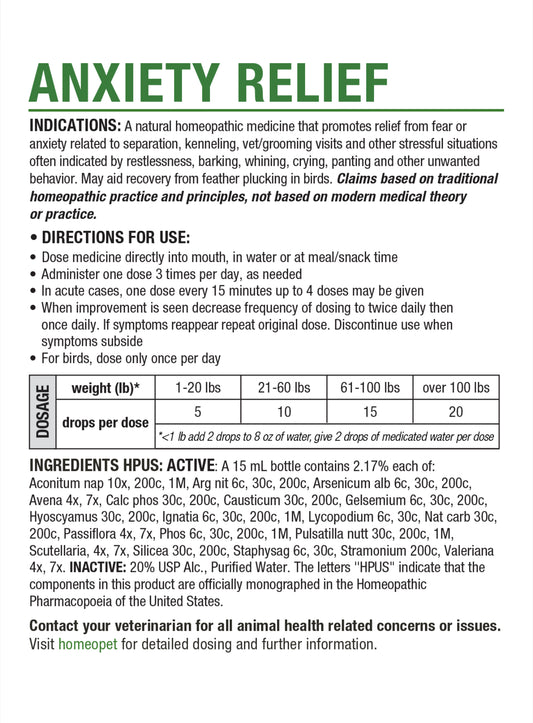 ANXIETY RELIEF

INDICATIONS: A natural homeopathic medicine that promotes relief from fear or anxiety related to separation, kenneling, vet/grooming visits and other stressful situations often indicated by restlessness, barking, whining, crying, panting and other unwanted behavior. May aid recovery from feather plucking in birds. Claims based on traditional homeopathic practice and principles, not based on modern medical theory or practice.

• DIRECTIONS FOR USE:
• Dose medicine directly into mouth, in water or at meal/snack time
• Administer one dose 3 times per day, as needed
• In acute cases, one dose every 15 minutes up to 4 doses may be given
• When improvement is seen decrease frequency of dosing to twice daily then once daily. If symptoms reappear repeat original dose. Discontinue use when symptoms subside
• For birds, dose only once per day

| DOSAGE | weight (lb)* | 1-20 lbs | 21-60 lbs | 61-100 lbs | over 100 lbs |
|---|---|---|---|---|---|
| | drops per dose | 5 | 10 | 15 | 20 |
| | | *<1 lb add 2 drops to 8 oz of water, give 2 drops of medicated water per dose | | | |

INGREDIENTS HPUS: ACTIVE: A 15 mL bottle contains 2.17% each of: Aconitum nap 10x, 200c, 1M, Arg nit 6c, 30c, 200c, Arsenicum alb 6c, 30c, 200c, Avena 4x, 7x, Calc phos 30c, 200c, Causticum 30c, 200c, Gelsemium 6c, 30c, 200c, Hyoscyamus 30c, 200c, Ignatia 6c, 30c, 200c, 1M, Lycopodium 6c, 30c, Nat carb 30c, 200c, Passiflora 4x, 7x, Phos 6c, 30c, 200c, 1M, Pulsatilla nutt 30c, 200c, 1M, Scutellaria, 4x, 7x, Silicea 30c, 200c, Staphysag 6c, 30c, Stramonium 200c, Valeriana 4x, 7x. INACTIVE: 20% USP Alc., Purified Water. The letters "HPUS" indicate that the components in this product are officially monographed in the Homeopathic Pharmacopoeia of the United States.

Contact your veterinarian for all animal health related concerns or issues. Visit homeopet for detailed dosing and further information.